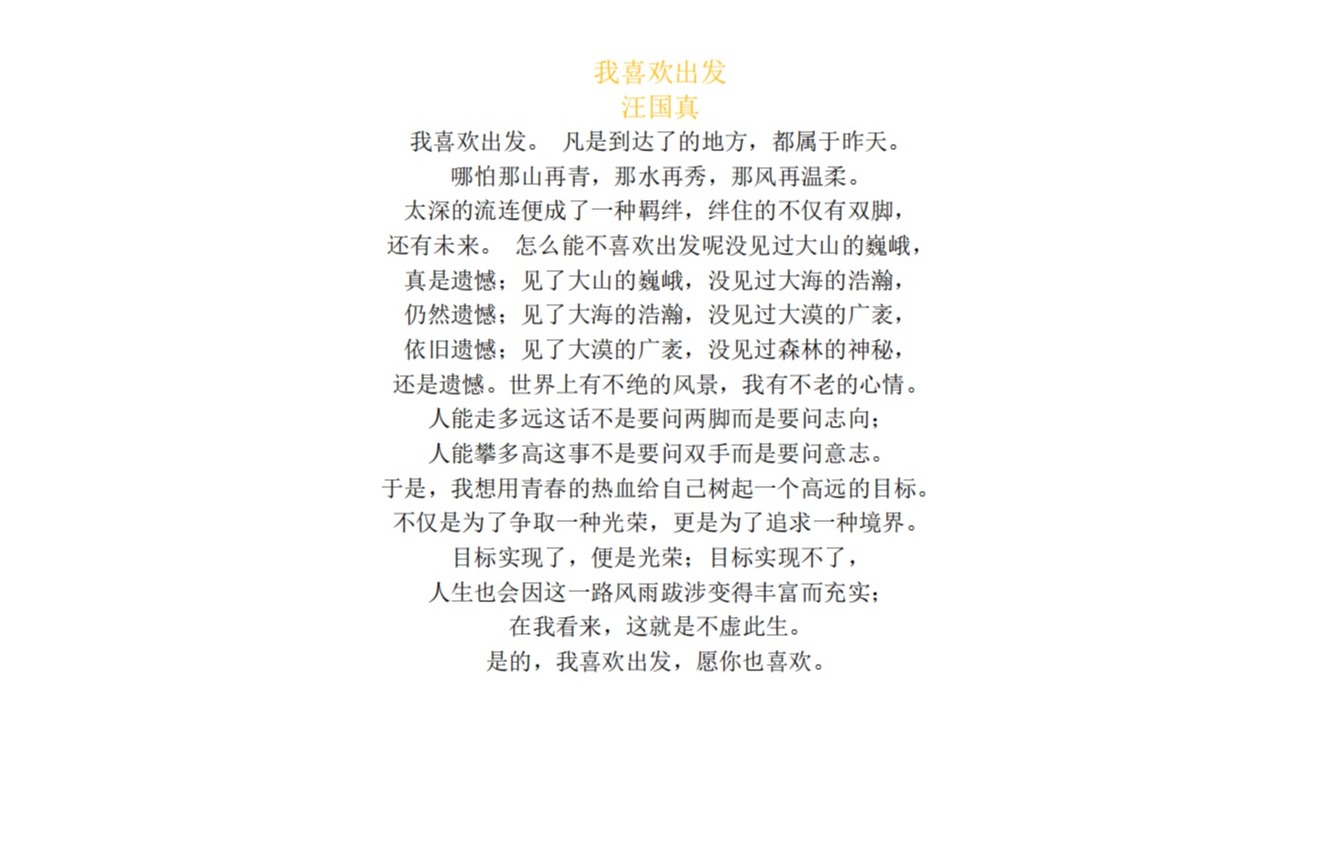 我喜欢出发
汪国真

我喜欢出发。 凡是到达了的地方，都属于昨天。
哪怕那山再青，那水再秀，那风再温柔。
太深的流连便成了一种羁绊，绊住的不仅有双脚，
还有未来。 怎么能不喜欢出发呢没见过大山的巍峨，
真是遗憾；见了大山的巍峨，没见过大海的浩瀚，
仍然遗憾；见了大海的浩瀚，没见过大漠的广袤，
依旧遗憾；见了大漠的广袤，没见过森林的神秘，
还是遗憾。世界上有不绝的风景，我有不老的心情。
人能走多远这话不是要问两脚而是要问志向；
人能攀多高这事不是要问双手而是要问意志。
于是，我想用青春的热血给自己树起一个高远的目标。
不仅是为了争取一种光荣，更是为了追求一种境界。
目标实现了，便是光荣；目标实现不了，
人生也会因这一路风雨跋涉变得丰富而充实；
在我看来，这就是不虚此生。
是的，我喜欢出发，愿你也喜欢。